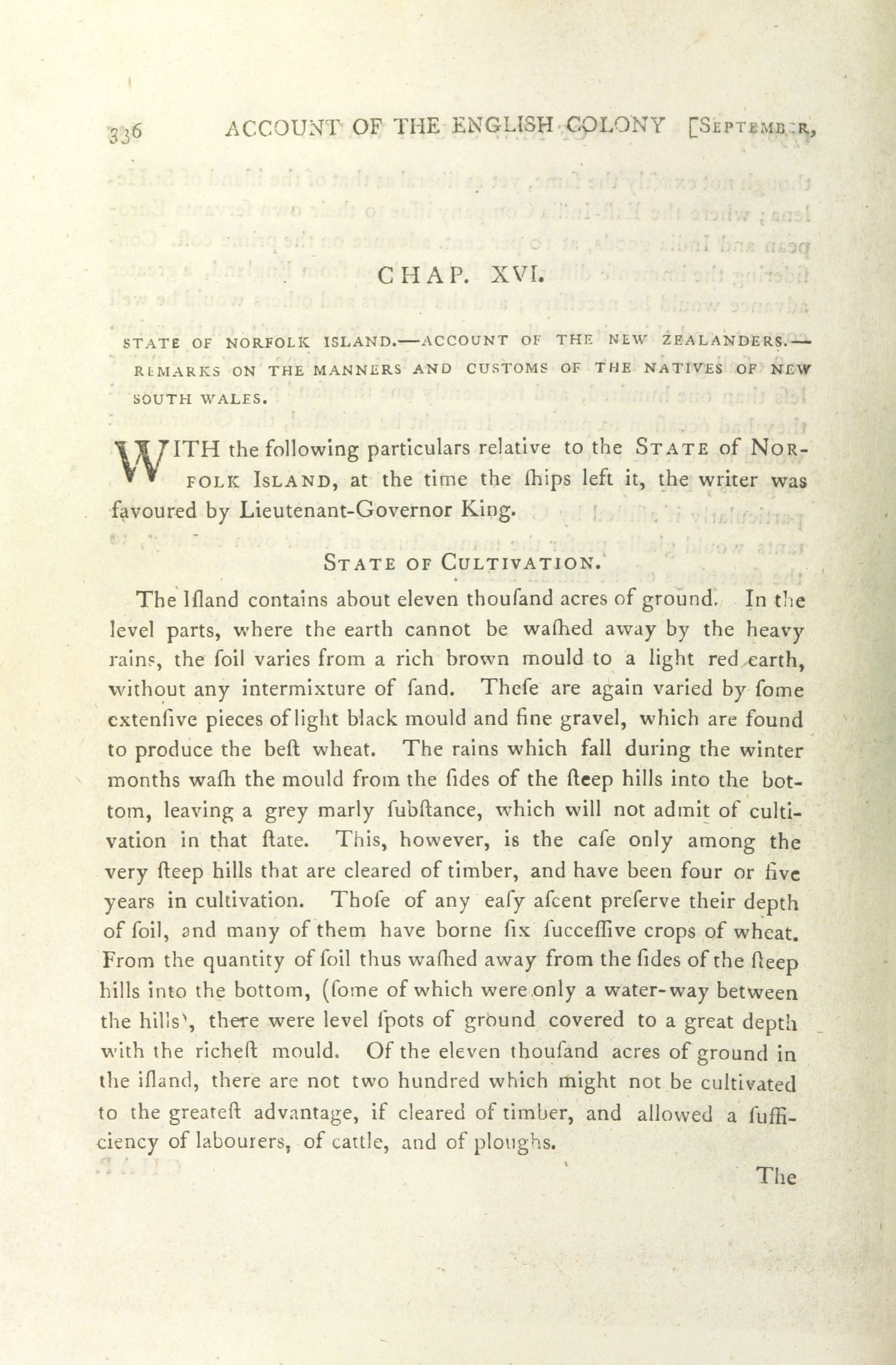 336 ACCOUNT OF THE ENGLISH COLONY [September,

CHAP. XVI.

STATE OF NORFOLK ISLAND.—ACCOUNT OF THE NEW ZEALANDERS.—REMARKS ON THE MANNERS AND CUSTOMS OF THE NATIVES OF NEW SOUTH WALES.

WITH the following particulars relative to the State of Norfolk Island, at the time the ſhips left it, the writer was favoured by Lieutenant-Governor King.

State of Cultivation.

The Iſland contains about eleven thouſand acres of ground. In the level parts, where the earth cannot be waſhed away by the heavy rains, the ſoil varies from a rich brown mould to a light red earth, without any intermixture of ſand. Theſe are again varied by ſome extenſive pieces of light black mould and fine gravel, which are found to produce the beſt wheat. The rains which fall during the winter months waſh the mould from the ſides of the ſteep hills into the bottom, leaving a grey marly ſubſtance, which will not admit of cultivation in that ſtate. This, however, is the caſe only among the very ſteep hills that are cleared of timber, and have been four or five years in cultivation. Thoſe of any eaſy aſcent preſerve their depth of ſoil, and many of them have borne ſix ſucceſſive crops of wheat. From the quantity of ſoil thus waſhed away from the ſides of the ſteep hills into the bottom, (ſome of which were only a water-way between the hills), there were level ſpots of ground covered to a great depth with the richeſt mould. Of the eleven thouſand acres of ground in the iſland, there are not two hundred which might not be cultivated to the greateſt advantage, if cleared of timber, and allowed a ſufficiency of labourers, of cattle, and of ploughs.

The